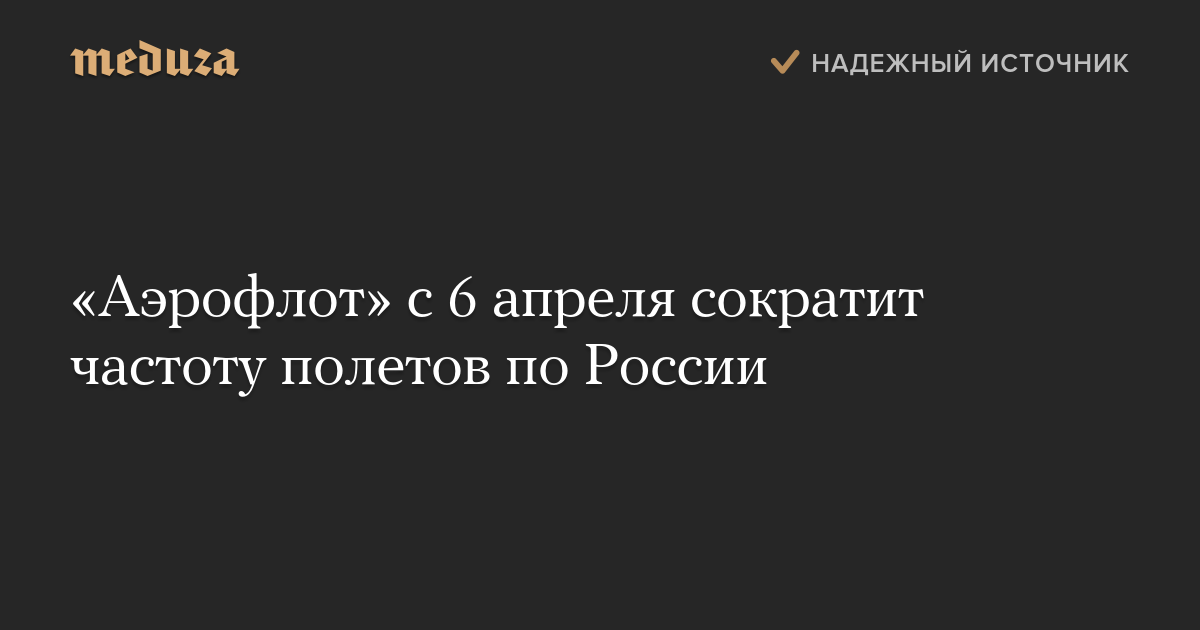 meduza

НАДЕЖНЫЙ ИСТОЧНИК

«Аэрофлот» с 6 апреля сократит частоту полетов по России